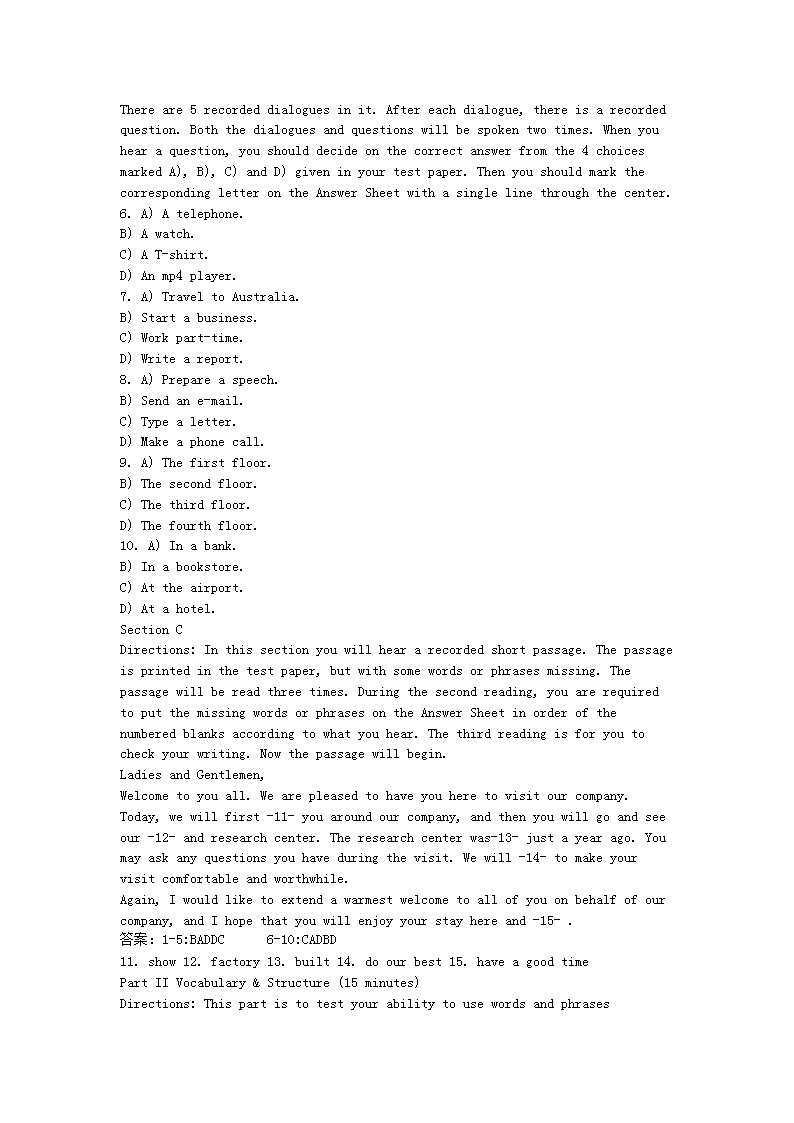 There are 5 recorded dialogues in it. After each dialogue, there is a recorded question. Both the dialogues and questions will be spoken two times. When you hear a question, you should decide on the correct answer from the 4 choices marked A), B), C) and D) given in your test paper. Then you should mark the corresponding letter on the Answer Sheet with a single line through the center.
6. A) A telephone.
B) A watch.
C) A T-shirt.
D) An mp4 player.
7. A) Travel to Australia.
B) Start a business.
C) Work part-time.
D) Write a report.
8. A) Prepare a speech.
B) Send an e-mail.
C) Type a letter.
D) Make a phone call.
9. A) The first floor.
B) The second floor.
C) The third floor.
D) The fourth floor.
10. A) In a bank.
B) In a bookstore.
C) At the airport.
D) At a hotel.
Section C
Directions: In this section you will hear a recorded short passage. The passage is printed in the test paper, but with some words or phrases missing. The passage will be read three times. During the second reading, you are required to put the missing words or phrases on the Answer Sheet in order of the numbered blanks according to what you hear. The third reading is for you to check your writing. Now the passage will begin.
Ladies and Gentlemen,
Welcome to you all. We are pleased to have you here to visit our company. Today, we will first -11- you around our company, and then you will go and see our -12- and research center. The research center was-13- just a year ago. You may ask any questions you have during the visit. We will -14- to make your visit comfortable and worthwhile.
Again, I would like to extend a warmest welcome to all of you on behalf of our company, and I hope that you will enjoy your stay here and -15- .
答案：1-5:BADDC 6-10:CADBD
11. show 12. factory 13. built 14. do our best 15. have a good time
Part II Vocabulary & Structure (15 minutes)
Directions: This part is to test your ability to use words and phrases